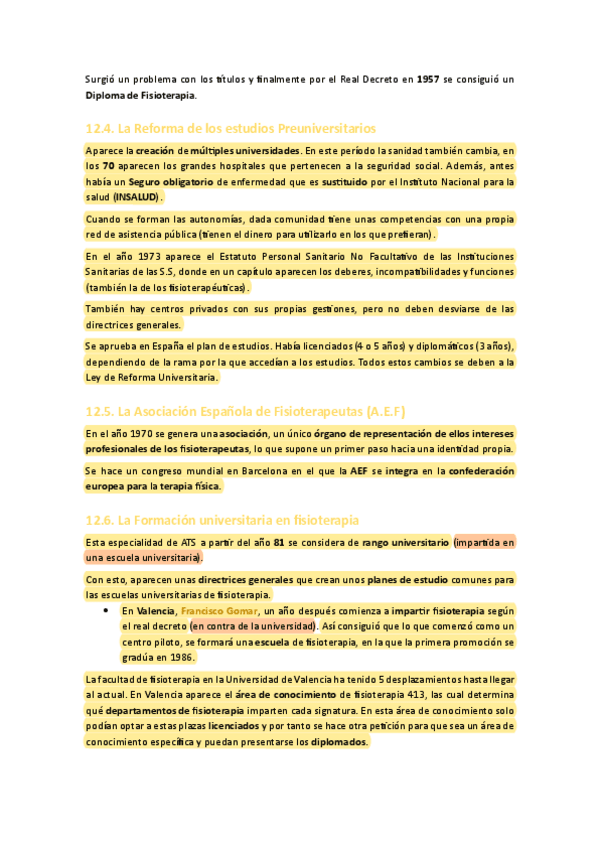 Surgió un problema con los títulos y finalmente por el Real Decreto en 1957 se consiguió un Diploma de Fisioterapia.

12.4. La Reforma de los estudios Preuniversitarios

Aparece la creación de múltiples universidades. En este período la sanidad también cambia, en los 70 aparecen los grandes hospitales que pertenecen a la seguridad social. Además, antes había un Seguro obligatorio de enfermedad que es sustituido por el Instituto Nacional para la salud (INSALUD).

Cuando se forman las autonomías, dada comunidad tiene unas competencias con una propia red de asistencia pública (tienen el dinero para utilizarlo en los que prefieran).

En el año 1973 aparece el Estatuto Personal Sanitario No Facultativo de las Instituciones Sanitarias de las S.S, donde en un capítulo aparecen los deberes, incompatibilidades y funciones (también la de los fisioterapéuticas).

También hay centros privados con sus propias gestiones, pero no deben desviarse de las directrices generales.

Se aprueba en España el plan de estudios. Había licenciados (4 o 5 años) y diplomáticos (3 años), dependiendo de la rama por la que accedían a los estudios. Todos estos cambios se deben a la Ley de Reforma Universitaria.

12.5. La Asociación Española de Fisioterapeutas (A.E.F)

En el año 1970 se genera una asociación, un único órgano de representación de ellos intereses profesionales de los fisioterapeutas, lo que supone un primer paso hacia una identidad propia.

Se hace un congreso mundial en Barcelona en el que la AEF se integra en la confederación europea para la terapia física.

12.6. La Formación universitaria en fisioterapia

Esta especialidad de ATS a partir del año 81 se considera de rango universitario (impartida en una escuela universitaria).

Con esto, aparecen unas directrices generales que crean unos planes de estudio comunes para las escuelas universitarias de fisioterapia.

• En Valencia, Francisco Gomar, un año después comienza a impartir fisioterapia según el real decreto (en contra de la universidad). Así consiguió que lo que comenzó como un centro piloto, se formará una escuela de fisioterapia, en la que la primera promoción se gradúa en 1986.

La facultad de fisioterapia en la Universidad de Valencia ha tenido 5 desplazamientos hasta llegar al actual. En Valencia aparece el área de conocimiento de fisioterapia 413, las cual determina qué departamentos de fisioterapia imparten cada signatura. En esta área de conocimiento solo podían optar a estas plazas licenciados y por tanto se hace otra petición para que sea un área de conocimiento específica y puedan presentarse los diplomados.